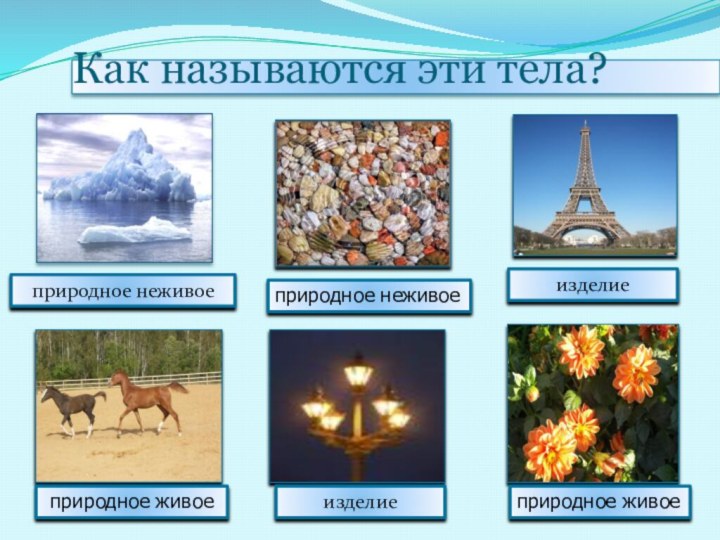 Как называются эти тела?

природное неживое

природное неживое

изделие

природное живое

изделие

природное живое